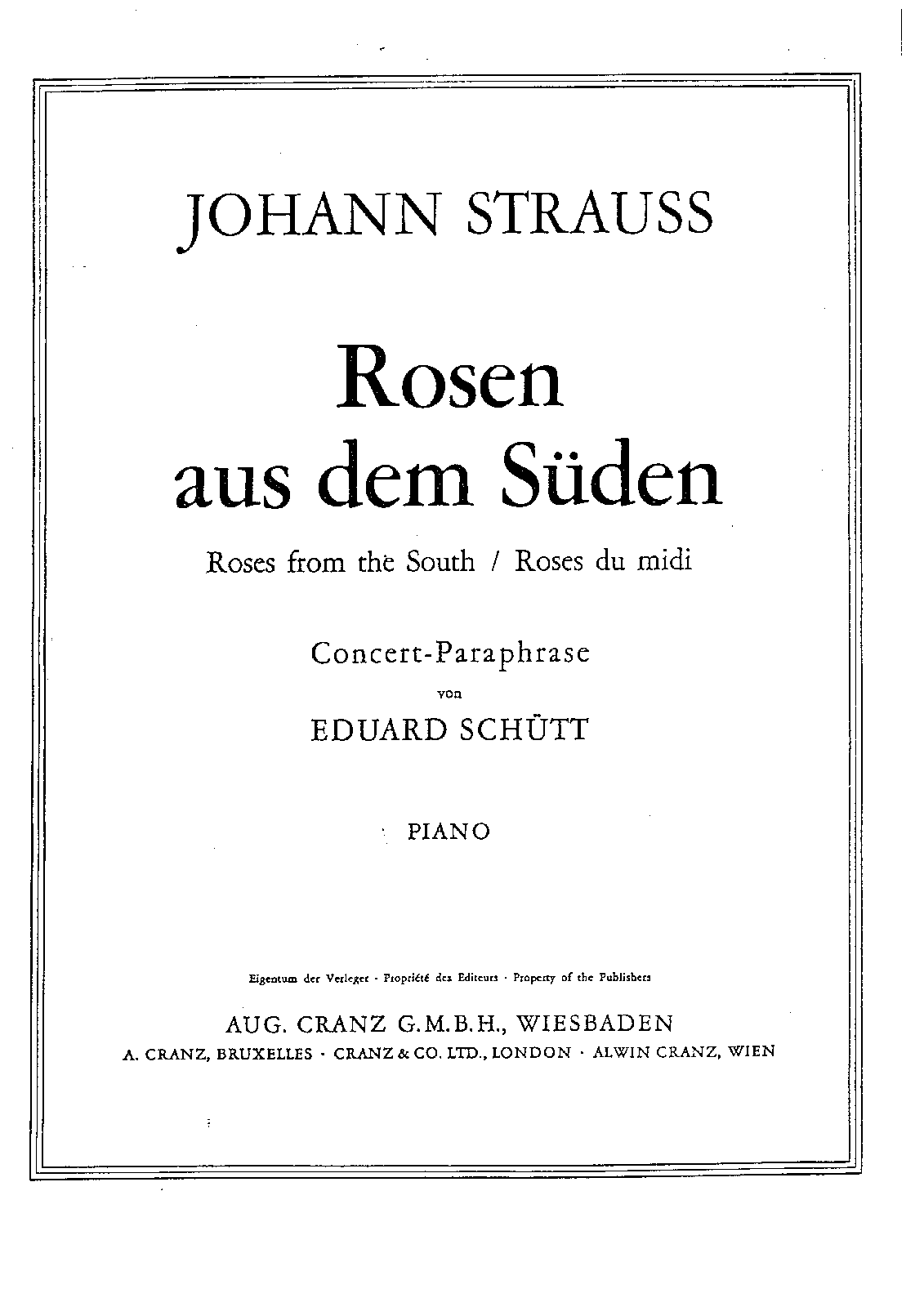 JOHANN STRAUSS

Rosen aus dem Süden

Roses from the South / Roses du midi

Concert-Paraphrase

von

EDUARD SCHÜTT

PIANO

Eigentum der Verleger · Propriété des Editeurs · Property of the Publishers

AUG. CRANZ G.M.B.H., WIESBADEN

A. CRANZ, BRUXELLES · CRANZ & CO. LTD., LONDON · ALWIN CRANZ, WIEN